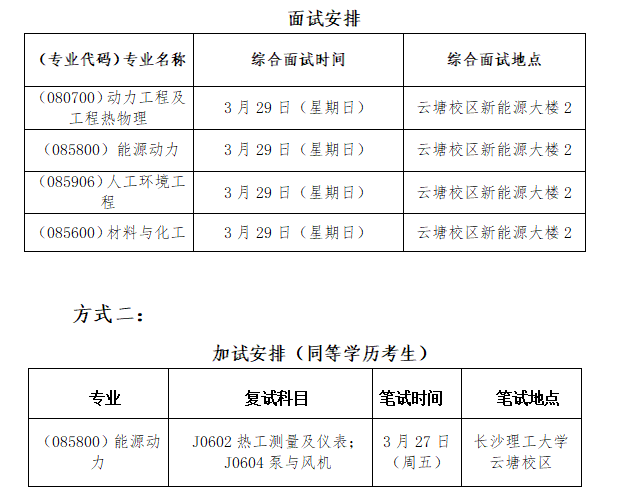 面试安排

| （专业代码）专业名称 | 综合面试时间 | 综合面试地点 |
|---|---|---|
| （080700）动力工程及工程热物理 | 3月29日（星期日） | 云塘校区新能源大楼2 |
| （085800）能源动力 | 3月29日（星期日） | 云塘校区新能源大楼2 |
| （085906）人工环境工程 | 3月29日（星期日） | 云塘校区新能源大楼2 |
| （085600）材料与化工 | 3月29日（星期日） | 云塘校区新能源大楼2 |

方式二：

加试安排（同等学历考生）

| 专业 | 复试科目 | 笔试时间 | 笔试地点 |
|---|---|---|---|
| （085800）能源动力 | J0602热工测量及仪表；J0604泵与风机 | 3月27日（周五） | 长沙理工大学云塘校区 |